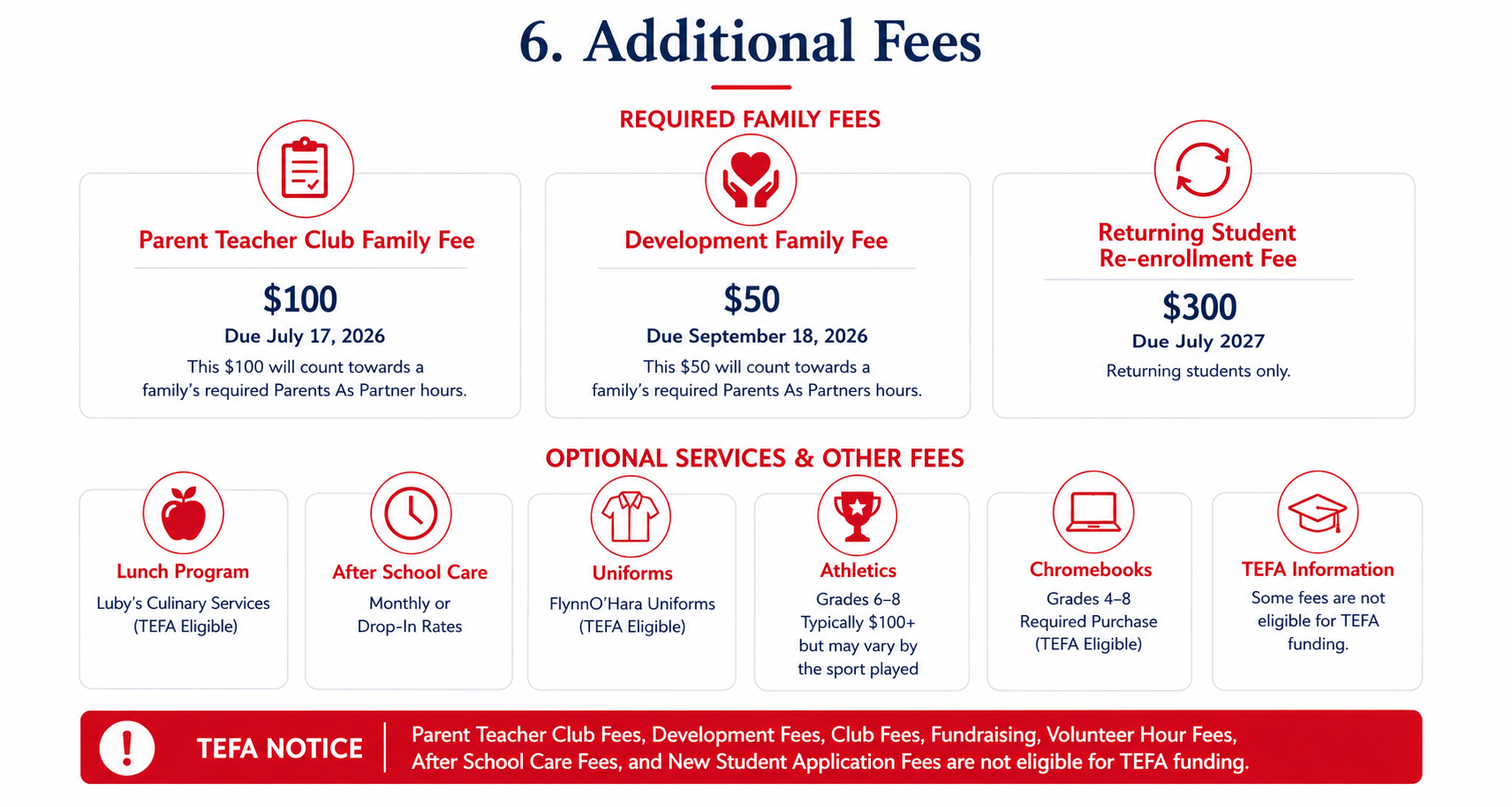 6. Additional Fees

REQUIRED FAMILY FEES

Parent Teacher Club Family Fee

$100

Due July 17, 2026

This $100 will count towards a family's required Parents As Partner hours.

Development Family Fee

$50

Due September 18, 2026

This $50 will count towards a family's required Parents As Partners hours.

Returning Student Re-enrollment Fee

$300

Due July 2027

Returning students only.

OPTIONAL SERVICES & OTHER FEES

Lunch Program

Luby's Culinary Services (TEFA Eligible)

After School Care

Monthly or Drop-In Rates

Uniforms

FlynnO'Hara Uniforms (TEFA Eligible)

Athletics

Grades 6–8 Typically $100+ but may vary by the sport played

Chromebooks

Grades 4–8 Required Purchase (TEFA Eligible)

TEFA Information

Some fees are not eligible for TEFA funding.

TEFA NOTICE

Parent Teacher Club Fees, Development Fees, Club Fees, Fundraising, Volunteer Hour Fees, After School Care Fees, and New Student Application Fees are not eligible for TEFA funding.